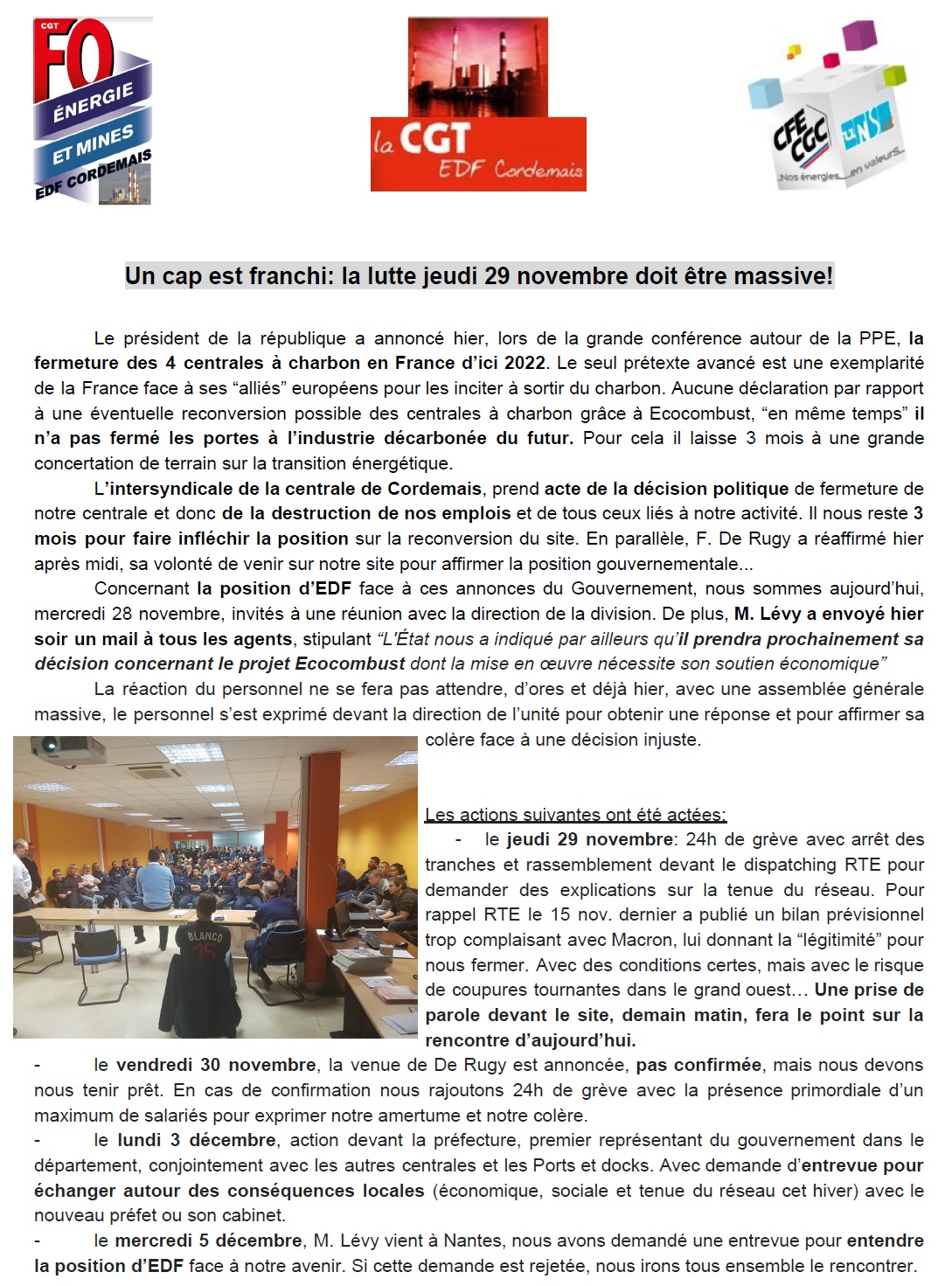 CGT FO ÉNERGIE ET MINES EDF CORDEMAIS

la CGT EDF Cordemais

CFE CGC UNSA Nos énergies en valeurs

Un cap est franchi: la lutte jeudi 29 novembre doit être massive!

Le président de la république a annoncé hier, lors de la grande conférence autour de la PPE, la fermeture des 4 centrales à charbon en France d'ici 2022. Le seul prétexte avancé est une exemplarité de la France face à ses "alliés" européens pour les inciter à sortir du charbon. Aucune déclaration par rapport à une éventuelle reconversion possible des centrales à charbon grâce à Ecocombust, "en même temps" il n'a pas fermé les portes à l'industrie décarbonée du futur. Pour cela il laisse 3 mois à une grande concertation de terrain sur la transition énergétique.

L'intersyndicale de la centrale de Cordemais, prend acte de la décision politique de fermeture de notre centrale et donc de la destruction de nos emplois et de tous ceux liés à notre activité. Il nous reste 3 mois pour faire infléchir la position sur la reconversion du site. En parallèle, F. De Rugy a réaffirmé hier après midi, sa volonté de venir sur notre site pour affirmer la position gouvernementale...

Concernant la position d'EDF face à ces annonces du Gouvernement, nous sommes aujourd'hui, mercredi 28 novembre, invités à une réunion avec la direction de la division. De plus, M. Lévy a envoyé hier soir un mail à tous les agents, stipulant "L'État nous a indiqué par ailleurs qu'il prendra prochainement sa décision concernant le projet Ecocombust dont la mise en œuvre nécessite son soutien économique"

La réaction du personnel ne se fera pas attendre, d'ores et déjà hier, avec une assemblée générale massive, le personnel s'est exprimé devant la direction de l'unité pour obtenir une réponse et pour affirmer sa colère face à une décision injuste.

BLANCO 15

Les actions suivantes ont été actées:

- le jeudi 29 novembre: 24h de grève avec arrêt des tranches et rassemblement devant le dispatching RTE pour demander des explications sur la tenue du réseau. Pour rappel RTE le 15 nov. dernier a publié un bilan prévisionnel trop complaisant avec Macron, lui donnant la "légitimité" pour nous fermer. Avec des conditions certes, mais avec le risque de coupures tournantes dans le grand ouest… Une prise de parole devant le site, demain matin, fera le point sur la rencontre d'aujourd'hui.

- le vendredi 30 novembre, la venue de De Rugy est annoncée, pas confirmée, mais nous devons nous tenir prêt. En cas de confirmation nous rajoutons 24h de grève avec la présence primordiale d'un maximum de salariés pour exprimer notre amertume et notre colère.

- le lundi 3 décembre, action devant la préfecture, premier représentant du gouvernement dans le département, conjointement avec les autres centrales et les Ports et docks. Avec demande d'entrevue pour échanger autour des conséquences locales (économique, sociale et tenue du réseau cet hiver) avec le nouveau préfet ou son cabinet.

- le mercredi 5 décembre, M. Lévy vient à Nantes, nous avons demandé une entrevue pour entendre la position d'EDF face à notre avenir. Si cette demande est rejetée, nous irons tous ensemble le rencontrer.